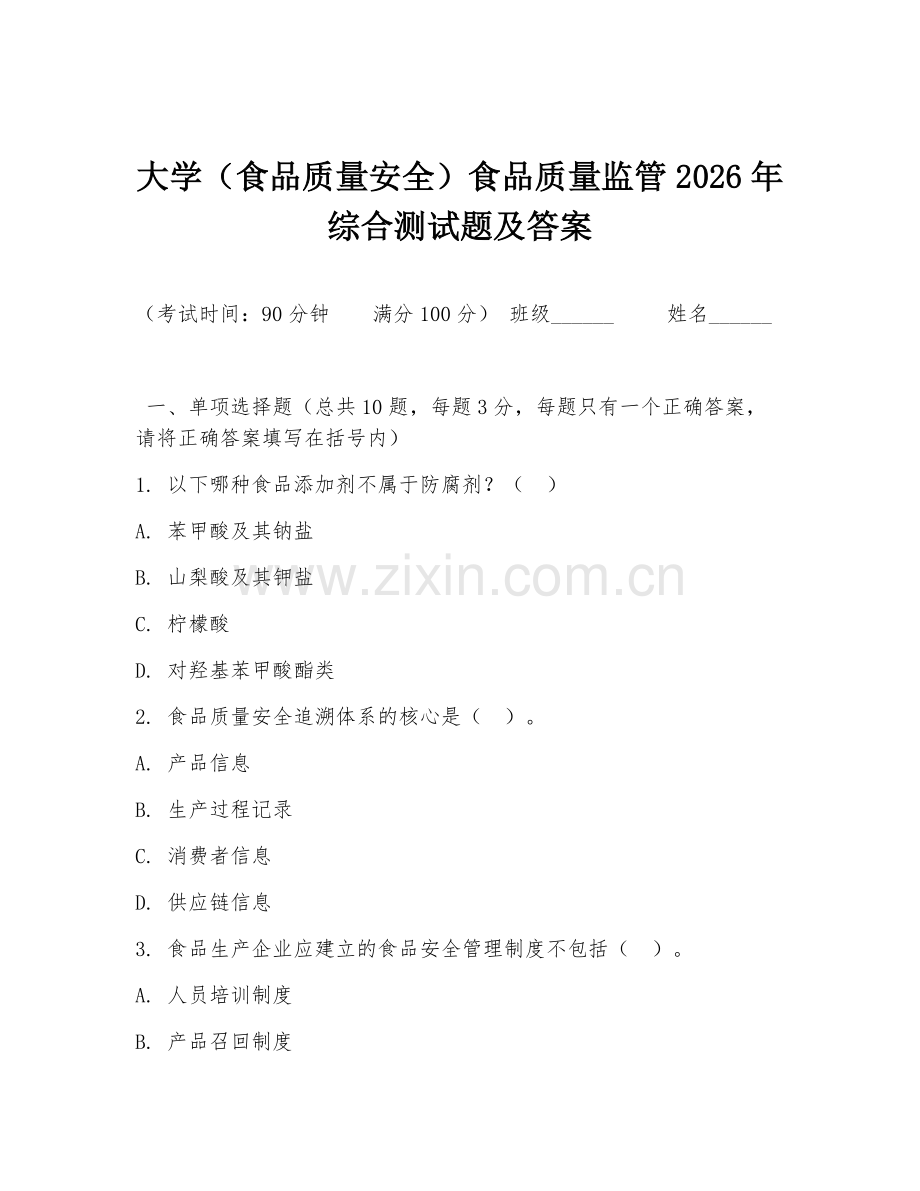 大学（食品质量安全）食品质量监管 2026 年综合测试题及答案

（考试时间：90 分钟　　满分 100 分）　班级______　　姓名______

一、单项选择题（总共 10 题，每题 3 分，每题只有一个正确答案，请将正确答案填写在括号内）

1. 以下哪种食品添加剂不属于防腐剂？（　）

A. 苯甲酸及其钠盐

B. 山梨酸及其钾盐

C. 柠檬酸

D. 对羟基苯甲酸酯类

2. 食品质量安全追溯体系的核心是（　）。

A. 产品信息

B. 生产过程记录

C. 消费者信息

D. 供应链信息

3. 食品生产企业应建立的食品安全管理制度不包括（　）。

A. 人员培训制度

B. 产品召回制度

www.zixin.com.cn